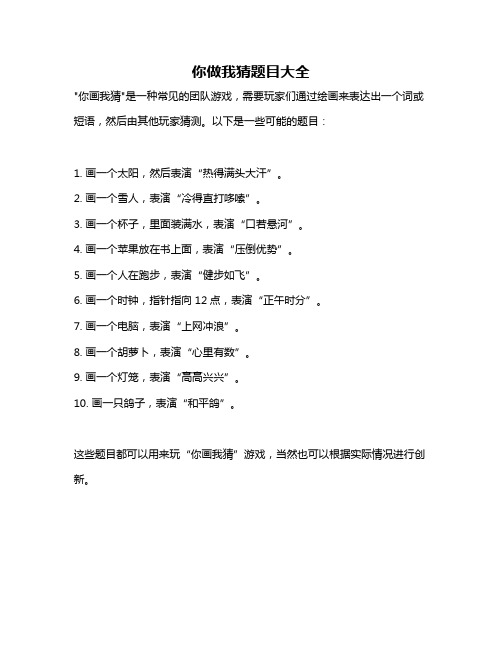 你做我猜题目大全

"你画我猜"是一种常见的团队游戏，需要玩家们通过绘画来表达出一个词或短语，然后由其他玩家猜测。以下是一些可能的题目：

1. 画一个太阳，然后表演“热得满头大汗”。

2. 画一个雪人，表演“冷得直打哆嗦”。

3. 画一个杯子，里面装满水，表演“口若悬河”。

4. 画一个苹果放在书上面，表演“压倒优势”。

5. 画一个人在跑步，表演“健步如飞”。

6. 画一个时钟，指针指向 12 点，表演“正午时分”。

7. 画一个电脑，表演“上网冲浪”。

8. 画一个胡萝卜，表演“心里有数”。

9. 画一个灯笼，表演“高高兴兴”。

10. 画一只鸽子，表演“和平鸽”。

这些题目都可以用来玩“你画我猜”游戏，当然也可以根据实际情况进行创新。